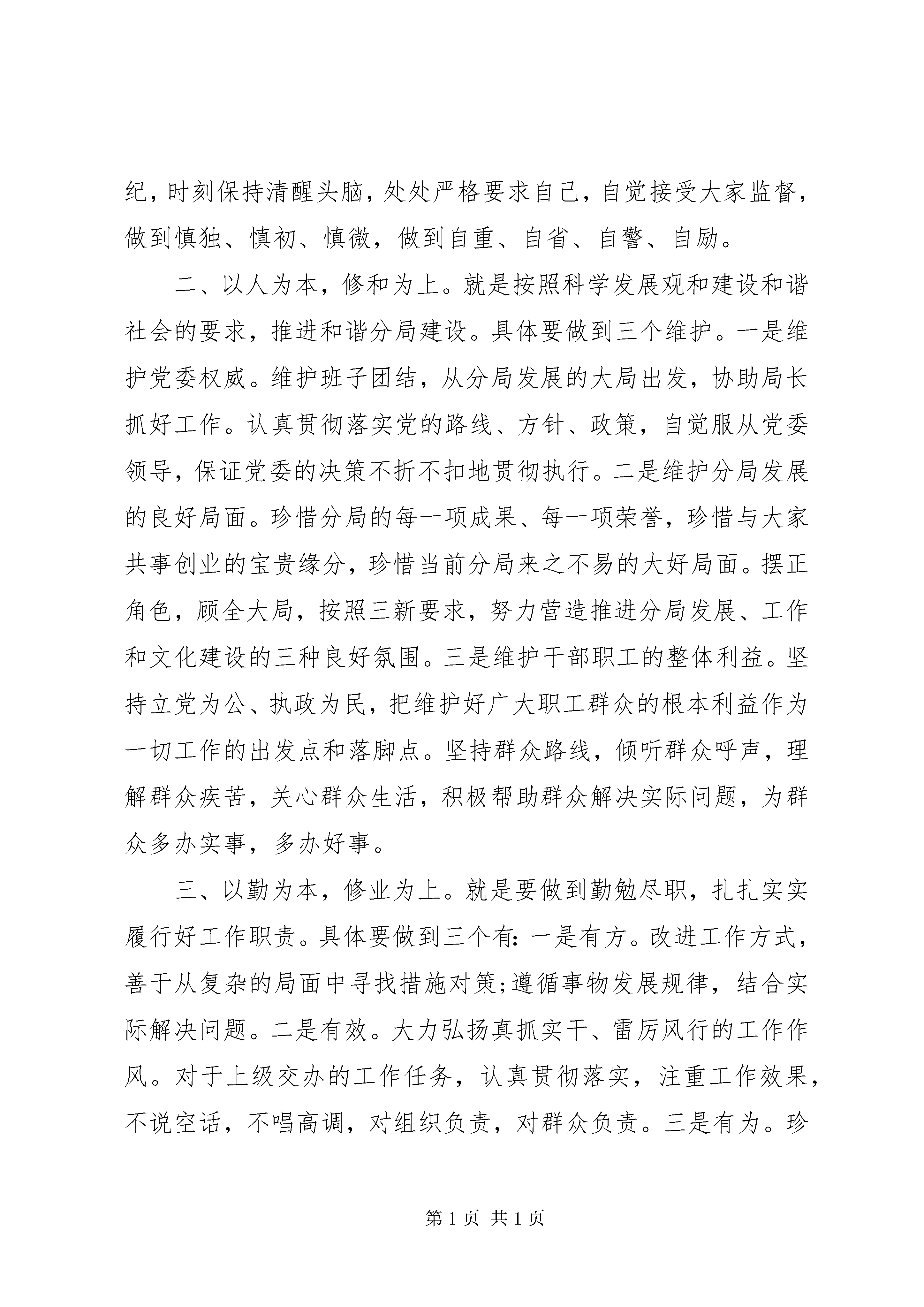 纪，时刻保持清醒头脑，处处严格要求自己，自觉接受大家监督，做到慎独、慎初、慎微，做到自重、自省、自警、自励。

二、以人为本，修和为上。就是按照科学发展观和建设和谐社会的要求，推进和谐分局建设。具体要做到三个维护。一是维护党委权威。维护班子团结，从分局发展的大局出发，协助局长抓好工作。认真贯彻落实党的路线、方针、政策，自觉服从党委领导，保证党委的决策不折不扣地贯彻执行。二是维护分局发展的良好局面。珍惜分局的每一项成果、每一项荣誉，珍惜与大家共事创业的宝贵缘分，珍惜当前分局来之不易的大好局面。摆正角色，顾全大局，按照三新要求，努力营造推进分局发展、工作和文化建设的三种良好氛围。三是维护干部职工的整体利益。坚持立党为公、执政为民，把维护好广大职工群众的根本利益作为一切工作的出发点和落脚点。坚持群众路线，倾听群众呼声，理解群众疾苦，关心群众生活，积极帮助群众解决实际问题，为群众多办实事，多办好事。

三、以勤为本，修业为上。就是要做到勤勉尽职，扎扎实实履行好工作职责。具体要做到三个有：一是有方。改进工作方式，善于从复杂的局面中寻找措施对策;遵循事物发展规律，结合实际解决问题。二是有效。大力弘扬真抓实干、雷厉风行的工作作风。对于上级交办的工作任务，认真贯彻落实，注重工作效果，不说空话，不唱高调，对组织负责，对群众负责。三是有为。珍

第1页 共1页